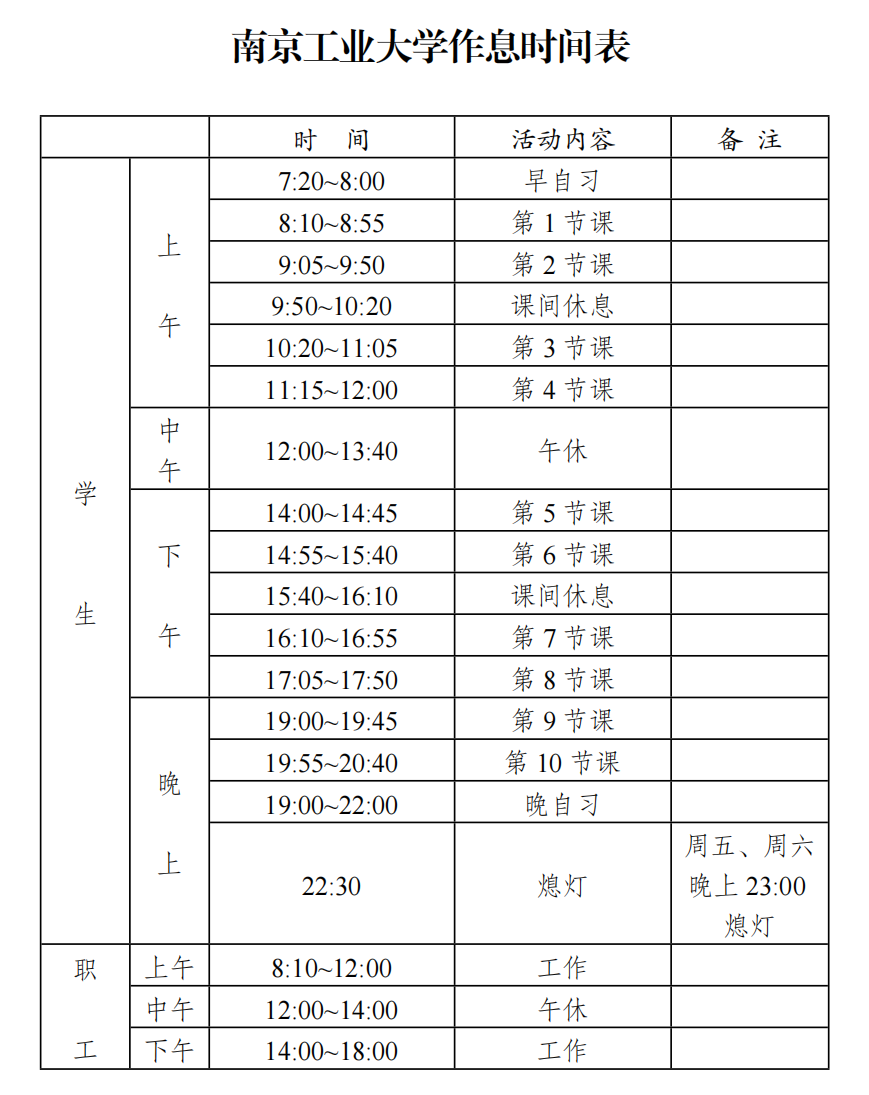 南京工业大学作息时间表

| | | 时 间 | 活动内容 | 备 注 |
|---|---|---|---|---|
| 学生 | 上午 | 7:20~8:00 | 早自习 | |
| | | 8:10~8:55 | 第 1 节课 | |
| | | 9:05~9:50 | 第 2 节课 | |
| | | 9:50~10:20 | 课间休息 | |
| | | 10:20~11:05 | 第 3 节课 | |
| | | 11:15~12:00 | 第 4 节课 | |
| | 中午 | 12:00~13:40 | 午休 | |
| | 下午 | 14:00~14:45 | 第 5 节课 | |
| | | 14:55~15:40 | 第 6 节课 | |
| | | 15:40~16:10 | 课间休息 | |
| | | 16:10~16:55 | 第 7 节课 | |
| | | 17:05~17:50 | 第 8 节课 | |
| | 晚上 | 19:00~19:45 | 第 9 节课 | |
| | | 19:55~20:40 | 第 10 节课 | |
| | | 19:00~22:00 | 晚自习 | |
| | | 22:30 | 熄灯 | 周五、周六晚上 23:00 熄灯 |
| 职工 | 上午 | 8:10~12:00 | 工作 | |
| | 中午 | 12:00~14:00 | 午休 | |
| | 下午 | 14:00~18:00 | 工作 | |